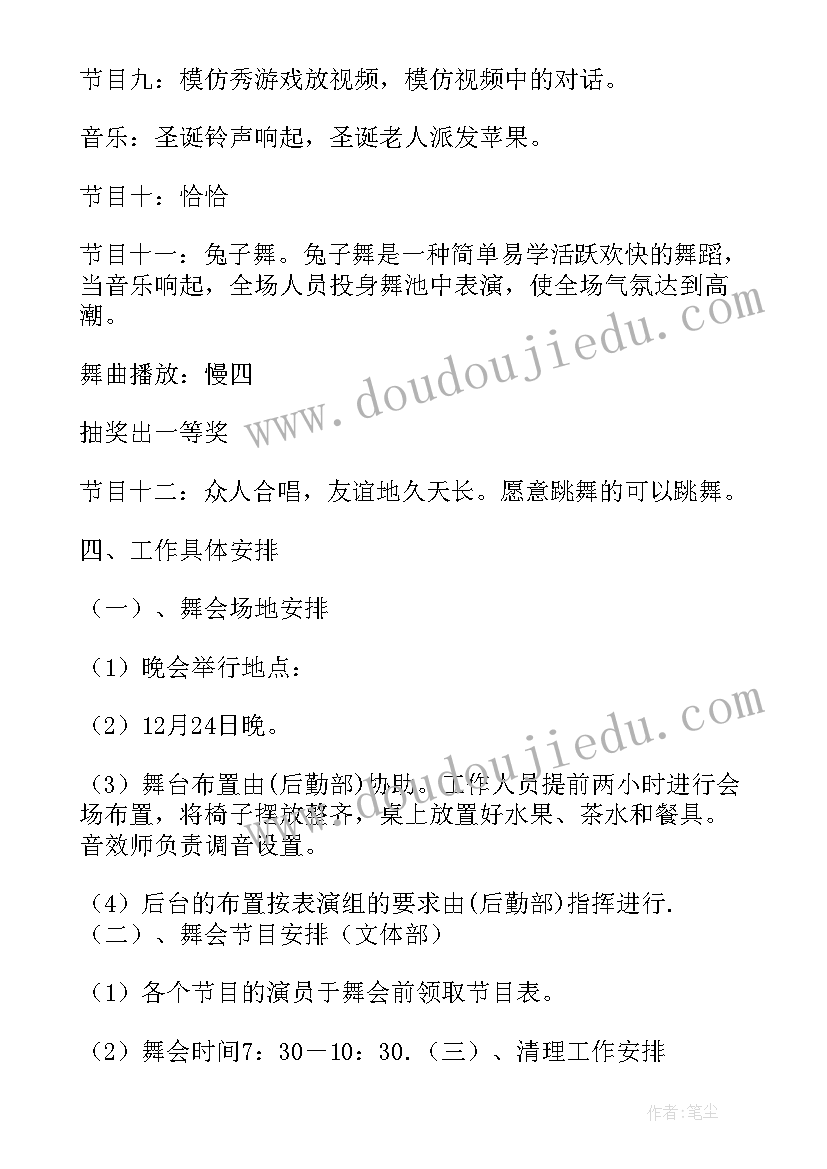 节目九：模仿秀游戏放视频，模仿视频中的对话。

音乐：圣诞铃声响起，圣诞老人派发苹果。

节目十：恰恰

节目十一：兔子舞。兔子舞是一种简单易学活跃欢快的舞蹈，当音乐响起，全场人员投身舞池中表演，使全场气氛达到高潮。

舞曲播放：慢四

抽奖出一等奖

节目十二：众人合唱，友谊地久天长。愿意跳舞的可以跳舞。

四、工作具体安排

（一）、舞会场地安排

（1）晚会举行地点：

（2）12月24日晚。

（3）舞台布置由(后勤部)协助。工作人员提前两小时进行会场布置，将椅子摆放整齐，桌上放置好水果、茶水和餐具。音效师负责调音设置。

（4）后台的布置按表演组的要求由(后勤部)指挥进行.
（二）、舞会节目安排（文体部）

（1）各个节目的演员于舞会前领取节目表。

（2）舞会时间7：30－10：30.（三）、清理工作安排

www.doudoujiedu.com

www.doudoujiedu.com

作者：笔尘